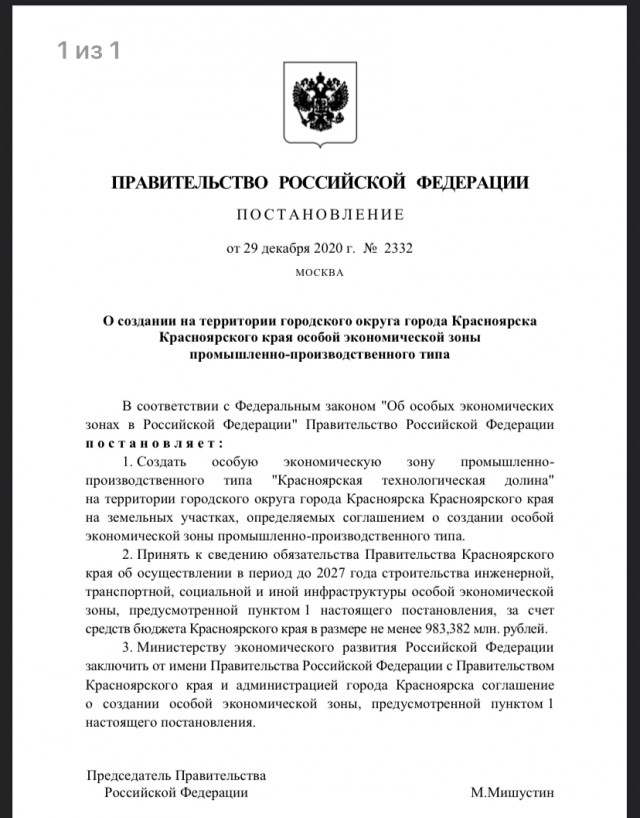 1 из 1

ПРАВИТЕЛЬСТВО РОССИЙСКОЙ ФЕДЕРАЦИИ

ПОСТАНОВЛЕНИЕ

от 29 декабря 2020 г. № 2332

МОСКВА

О создании на территории городского округа города Красноярска Красноярского края особой экономической зоны промышленно-производственного типа

В соответствии с Федеральным законом "Об особых экономических зонах в Российской Федерации" Правительство Российской Федерации постановляет:

1. Создать особую экономическую зону промышленно-производственного типа "Красноярская технологическая долина" на территории городского округа города Красноярска Красноярского края на земельных участках, определяемых соглашением о создании особой экономической зоны промышленно-производственного типа.

2. Принять к сведению обязательства Правительства Красноярского края об осуществлении в период до 2027 года строительства инженерной, транспортной, социальной и иной инфраструктуры особой экономической зоны, предусмотренной пунктом 1 настоящего постановления, за счет средств бюджета Красноярского края в размере не менее 983,382 млн. рублей.

3. Министерству экономического развития Российской Федерации заключить от имени Правительства Российской Федерации с Правительством Красноярского края и администрацией города Красноярска соглашение о создании особой экономической зоны, предусмотренной пунктом 1 настоящего постановления.

Председатель Правительства Российской Федерации

М.Мишустин